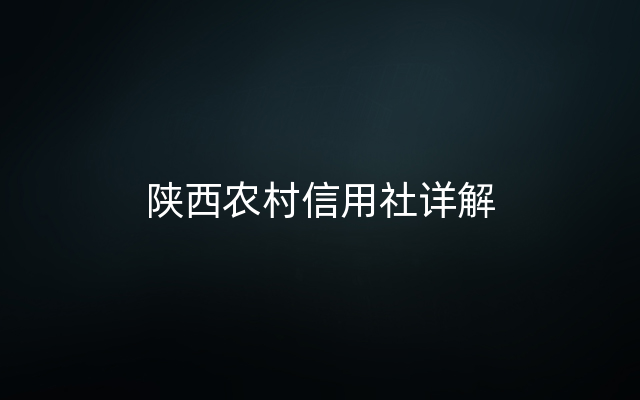 陕西农村信用社详解